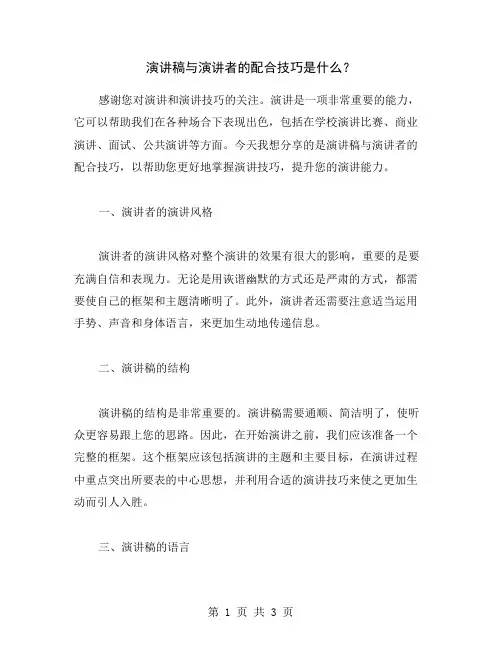 演讲稿与演讲者的配合技巧是什么？

感谢您对演讲和演讲技巧的关注。演讲是一项非常重要的能力，它可以帮助我们在各种场合下表现出色，包括在学校演讲比赛、商业演讲、面试、公共演讲等方面。今天我想分享的是演讲稿与演讲者的配合技巧，以帮助您更好地掌握演讲技巧，提升您的演讲能力。

一、演讲者的演讲风格

演讲者的演讲风格对整个演讲的效果有很大的影响，重要的是要充满自信和表现力。无论是用诙谐幽默的方式还是严肃的方式，都需要使自己的框架和主题清晰明了。此外，演讲者还需要注意适当运用手势、声音和身体语言，来更加生动地传递信息。

二、演讲稿的结构

演讲稿的结构是非常重要的。演讲稿需要通顺、简洁明了，使听众更容易跟上您的思路。因此，在开始演讲之前，我们应该准备一个完整的框架。这个框架应该包括演讲的主题和主要目标，在演讲过程中重点突出所要表的中心思想，并利用合适的演讲技巧来使之更加生动而引人入胜。

三、演讲稿的语言

第 1 页 共 3 页